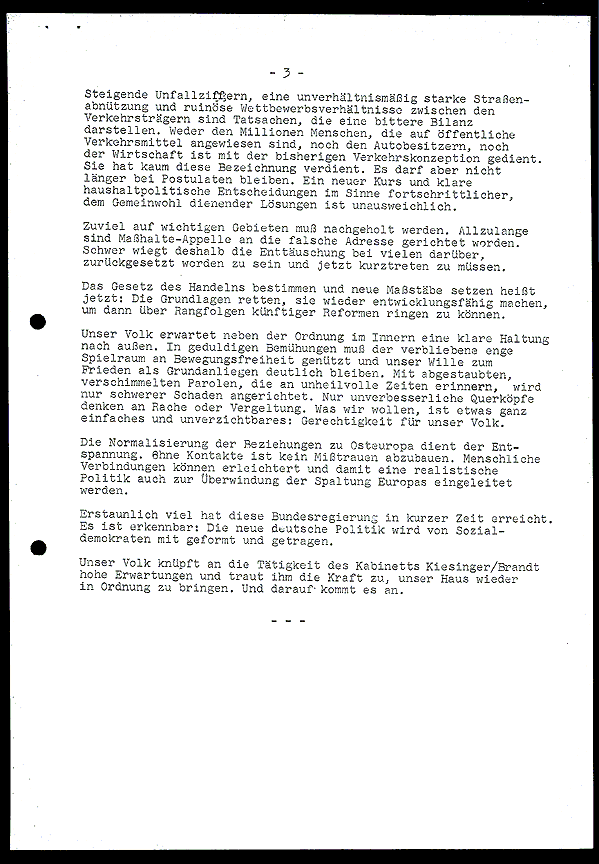 - 3 -

Steigende Unfallziffern, eine unverhältnismäßig starke Straßenabnützung und ruinöse Wettbewerbsverhältnisse zwischen den Verkehrsträgern sind Tatsachen, die eine bittere Bilanz darstellen. Weder den Millionen Menschen, die auf öffentliche Verkehrsmittel angewiesen sind, noch den Autobesitzern, noch der Wirtschaft ist mit der bisherigen Verkehrskonzeption gedient. Sie hat kaum diese Bezeichnung verdient. Es darf aber nicht länger bei Postulaten bleiben. Ein neuer Kurs und klare haushaltpolitische Entscheidungen im Sinne fortschrittlicher, dem Gemeinwohl dienender Lösungen ist unausweichlich.

Zuviel auf wichtigen Gebieten muß nachgeholt werden. Allzulange sind Maßhalte-Appelle an die falsche Adresse gerichtet worden. Schwer wiegt deshalb die Enttäuschung bei vielen darüber, zurückgesetzt worden zu sein und jetzt kurztreten zu müssen.

Das Gesetz des Handelns bestimmen und neue Maßstäbe setzen heißt jetzt: Die Grundlagen retten, sie wieder entwicklungsfähig machen, um dann über Rangfolgen künftiger Reformen ringen zu können.

Unser Volk erwartet neben der Ordnung im Innern eine klare Haltung nach außen. In geduldigen Bemühungen muß der verbliebene enge Spielraum an Bewegungsfreiheit genützt und unser Wille zum Frieden als Grundanliegen deutlich bleiben. Mit abgestaubten, verschimmelten Parolen, die an unheilvolle Zeiten erinnern, wird nur schwerer Schaden angerichtet. Nur unverbesserliche Querköpfe denken an Rache oder Vergeltung. Was wir wollen, ist etwas ganz einfaches und unverzichtbares: Gerechtigkeit für unser Volk.

Die Normalisierung der Beziehungen zu Osteuropa dient der Entspannung. Ohne Kontakte ist kein Mißtrauen abzubauen. Menschliche Verbindungen können erleichtert und damit eine realistische Politik auch zur Überwindung der Spaltung Europas eingeleitet werden.

Erstaunlich viel hat diese Bundesregierung in kurzer Zeit erreicht. Es ist erkennbar: Die neue deutsche Politik wird von Sozialdemokraten mit geformt und getragen.

Unser Volk knüpft an die Tätigkeit des Kabinetts Kiesinger/Brandt hohe Erwartungen und traut ihm die Kraft zu, unser Haus wieder in Ordnung zu bringen. Und darauf kommt es an.

- - -